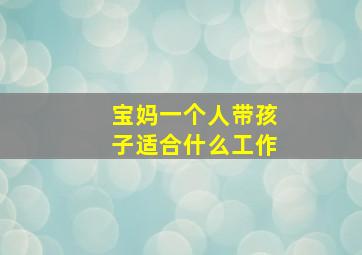 宝妈一个人带孩子适合什么工作